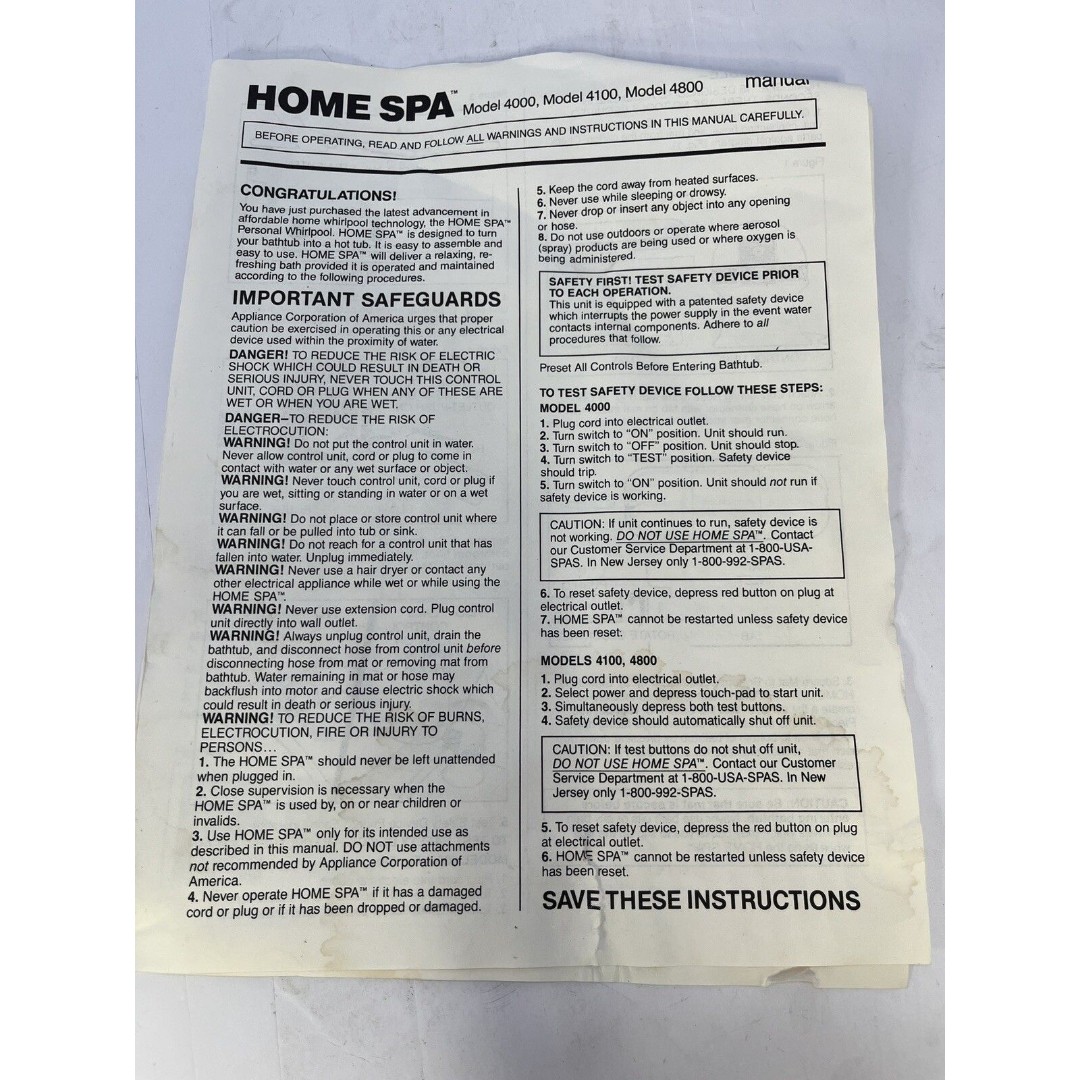 HOME SPA™ Model 4000, Model 4100, Model 4800 manual

BEFORE OPERATING, READ AND FOLLOW ALL WARNINGS AND INSTRUCTIONS IN THIS MANUAL CAREFULLY.

CONGRATULATIONS!
You have just purchased the latest advancement in affordable home whirlpool technology, the HOME SPA™ Personal Whirlpool. HOME SPA™ is designed to turn your bathtub into a hot tub. It is easy to assemble and easy to use. HOME SPA™ will deliver a relaxing, refreshing bath provided it is operated and maintained according to the following procedures.

IMPORTANT SAFEGUARDS
Appliance Corporation of America urges that proper caution be exercised in operating this or any electrical device used within the proximity of water.
DANGER! TO REDUCE THE RISK OF ELECTRIC SHOCK WHICH COULD RESULT IN DEATH OR SERIOUS INJURY, NEVER TOUCH THIS CONTROL UNIT, CORD OR PLUG WHEN ANY OF THESE ARE WET OR WHEN YOU ARE WET.
DANGER–TO REDUCE THE RISK OF ELECTROCUTION:
WARNING! Do not put the control unit in water. Never allow control unit, cord or plug to come in contact with water or any wet surface or object.
WARNING! Never touch control unit, cord or plug if you are wet, sitting or standing in water or on a wet surface.
WARNING! Do not place or store control unit where it can fall or be pulled into tub or sink.
WARNING! Do not reach for a control unit that has fallen into water. Unplug immediately.
WARNING! Never use a hair dryer or contact any other electrical appliance while wet or while using the HOME SPA™.
WARNING! Never use extension cord. Plug control unit directly into wall outlet.
WARNING! Always unplug control unit, drain the bathtub, and disconnect hose from control unit before disconnecting hose from mat or removing mat from bathtub. Water remaining in mat or hose may backflush into motor and cause electric shock which could result in death or serious injury.
WARNING! TO REDUCE THE RISK OF BURNS, ELECTROCUTION, FIRE OR INJURY TO PERSONS...
1. The HOME SPA™ should never be left unattended when plugged in.
2. Close supervision is necessary when the HOME SPA™ is used by, on or near children or invalids.
3. Use HOME SPA™ only for its intended use as described in this manual. DO NOT use attachments not recommended by Appliance Corporation of America.
4. Never operate HOME SPA™ if it has a damaged cord or plug or if it has been dropped or damaged.
5. Keep the cord away from heated surfaces.
6. Never use while sleeping or drowsy.
7. Never drop or insert any object into any opening or hose.
8. Do not use outdoors or operate where aerosol (spray) products are being used or where oxygen is being administered.

SAFETY FIRST! TEST SAFETY DEVICE PRIOR TO EACH OPERATION.
This unit is equipped with a patented safety device which interrupts the power supply in the event water contacts internal components. Adhere to all procedures that follow.

Preset All Controls Before Entering Bathtub.

TO TEST SAFETY DEVICE FOLLOW THESE STEPS:
MODEL 4000
1. Plug cord into electrical outlet.
2. Turn switch to "ON" position. Unit should run.
3. Turn switch to "OFF" position. Unit should stop.
4. Turn switch to "TEST" position. Safety device should trip.
5. Turn switch to "ON" position. Unit should not run if safety device is working.

CAUTION: If unit continues to run, safety device is not working. DO NOT USE HOME SPA™. Contact our Customer Service Department at 1-800-USA-SPAS. In New Jersey only 1-800-992-SPAS.

6. To reset safety device, depress red button on plug at electrical outlet.
7. HOME SPA™ cannot be restarted unless safety device has been reset.

MODELS 4100, 4800
1. Plug cord into electrical outlet.
2. Select power and depress touch-pad to start unit.
3. Simultaneously depress both test buttons.
4. Safety device should automatically shut off unit.

CAUTION: If test buttons do not shut off unit, DO NOT USE HOME SPA™. Contact our Customer Service Department at 1-800-USA-SPAS. In New Jersey only 1-800-992-SPAS.

5. To reset safety device, depress the red button on plug at electrical outlet.
6. HOME SPA™ cannot be restarted unless safety device has been reset.

SAVE THESE INSTRUCTIONS